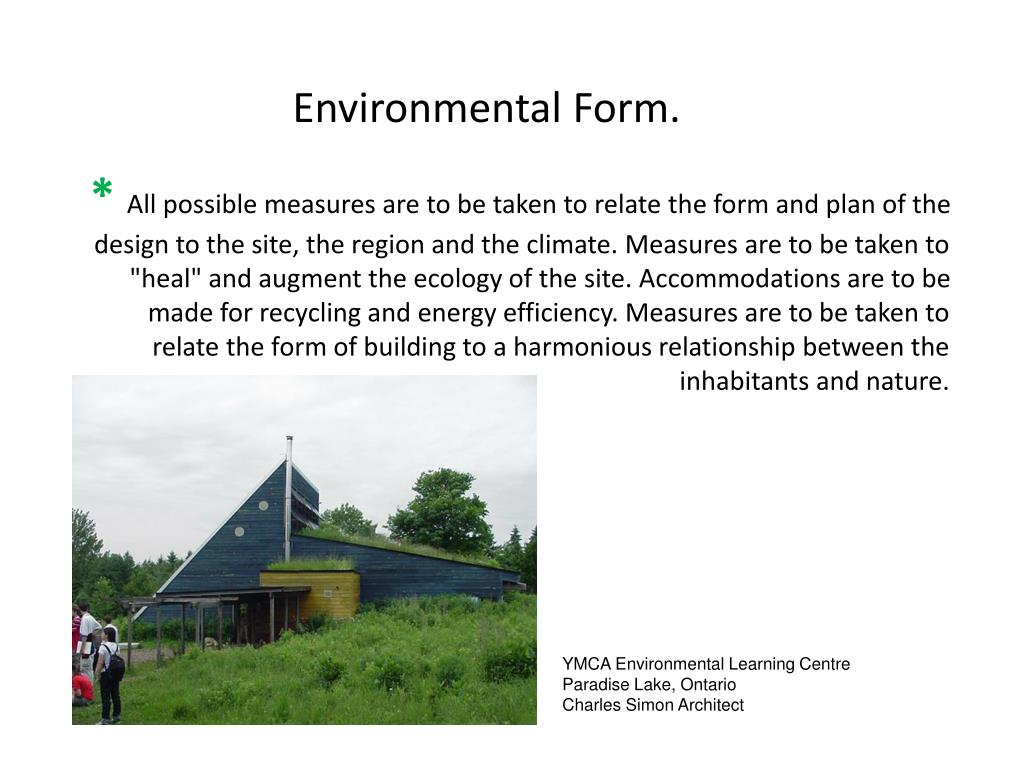 Environmental Form.

* All possible measures are to be taken to relate the form and plan of the design to the site, the region and the climate. Measures are to be taken to "heal" and augment the ecology of the site. Accommodations are to be made for recycling and energy efficiency. Measures are to be taken to relate the form of building to a harmonious relationship between the inhabitants and nature.

YMCA Environmental Learning Centre
Paradise Lake, Ontario
Charles Simon Architect